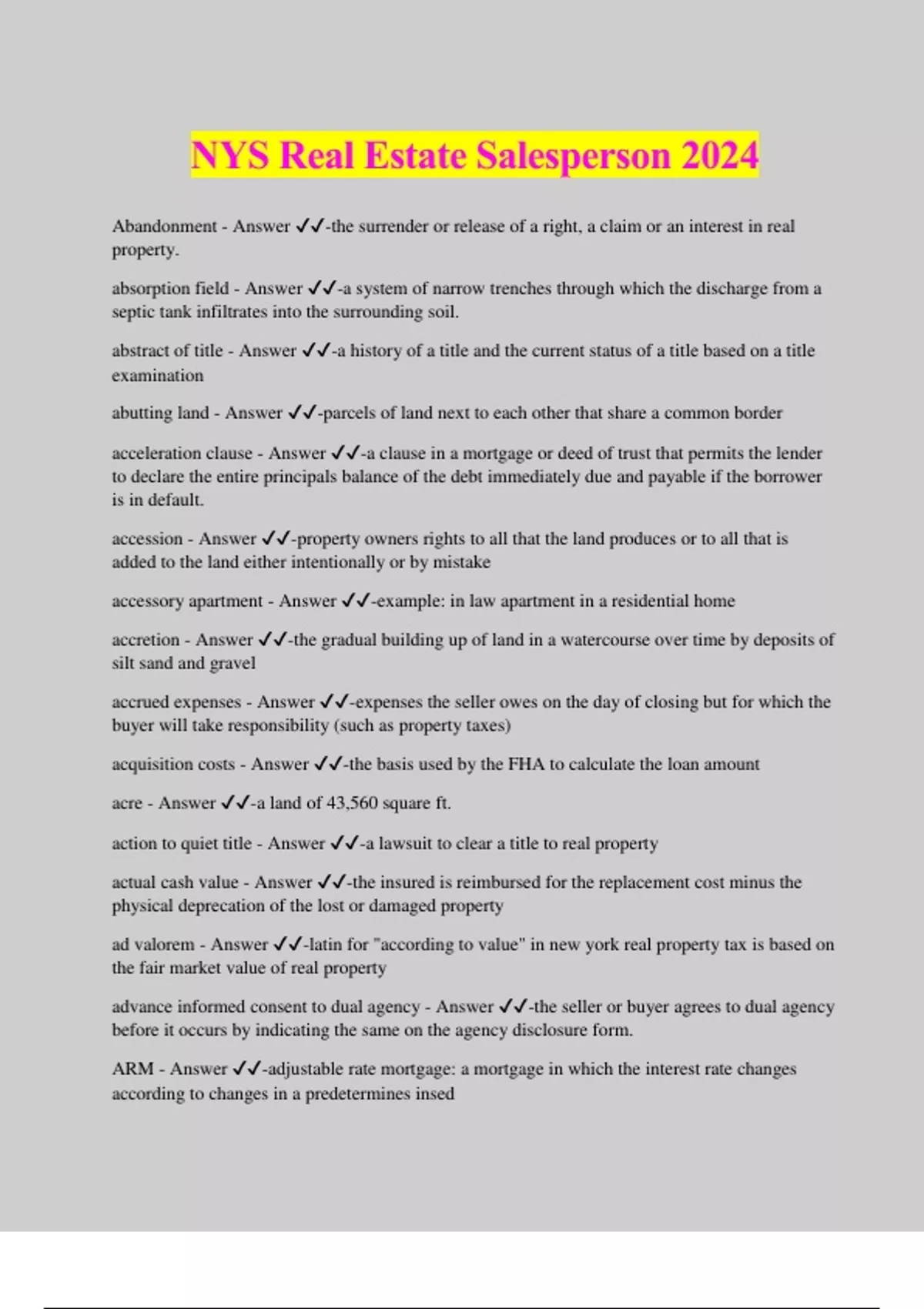 NYS Real Estate Salesperson 2024

Abandonment - Answer ✓✓-the surrender or release of a right, a claim or an interest in real property.

absorption field - Answer ✓✓-a system of narrow trenches through which the discharge from a septic tank infiltrates into the surrounding soil.

abstract of title - Answer ✓✓-a history of a title and the current status of a title based on a title examination

abutting land - Answer ✓✓-parcels of land next to each other that share a common border

acceleration clause - Answer ✓✓-a clause in a mortgage or deed of trust that permits the lender to declare the entire principals balance of the debt immediately due and payable if the borrower is in default.

accession - Answer ✓✓-property owners rights to all that the land produces or to all that is added to the land either intentionally or by mistake

accessory apartment - Answer ✓✓-example: in law apartment in a residential home

accretion - Answer ✓✓-the gradual building up of land in a watercourse over time by deposits of silt sand and gravel

accrued expenses - Answer ✓✓-expenses the seller owes on the day of closing but for which the buyer will take responsibility (such as property taxes)

acquisition costs - Answer ✓✓-the basis used by the FHA to calculate the loan amount

acre - Answer ✓✓-a land of 43,560 square ft.

action to quiet title - Answer ✓✓-a lawsuit to clear a title to real property

actual cash value - Answer ✓✓-the insured is reimbursed for the replacement cost minus the physical deprecation of the lost or damaged property

ad valorem - Answer ✓✓-latin for "according to value" in new york real property tax is based on the fair market value of real property

advance informed consent to dual agency - Answer ✓✓-the seller or buyer agrees to dual agency before it occurs by indicating the same on the agency disclosure form.

ARM - Answer ✓✓-adjustable rate mortgage: a mortgage in which the interest rate changes according to changes in a predetermines insed